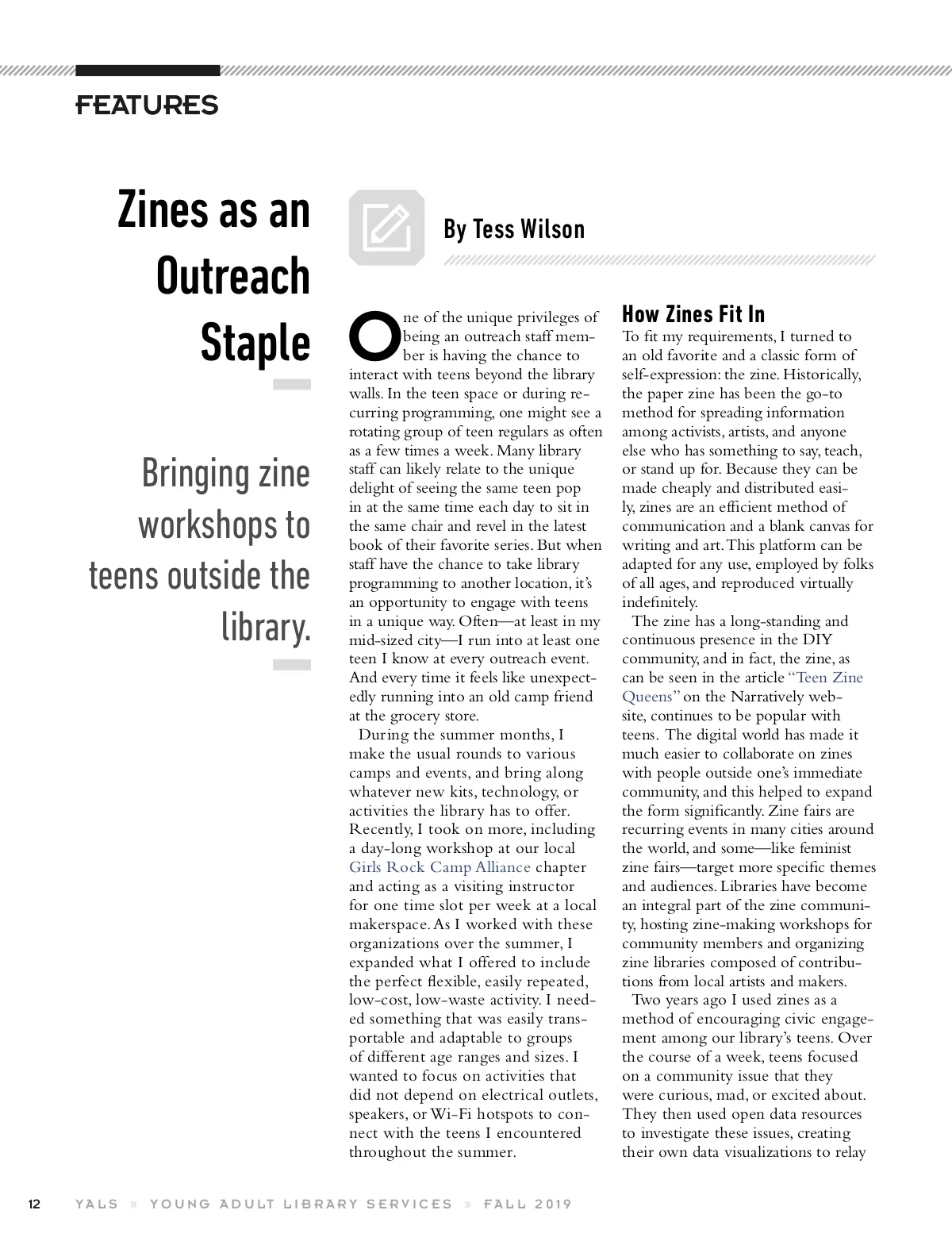 FEATURES

Zines as an Outreach Staple

Bringing zine workshops to teens outside the library.

By Tess Wilson

One of the unique privileges of being an outreach staff member is having the chance to interact with teens beyond the library walls. In the teen space or during recurring programming, one might see a rotating group of teen regulars as often as a few times a week. Many library staff can likely relate to the unique delight of seeing the same teen pop in at the same time each day to sit in the same chair and revel in the latest book of their favorite series. But when staff have the chance to take library programming to another location, it's an opportunity to engage with teens in a unique way. Often—at least in my mid-sized city—I run into at least one teen I know at every outreach event. And every time it feels like unexpectedly running into an old camp friend at the grocery store.

During the summer months, I make the usual rounds to various camps and events, and bring along whatever new kits, technology, or activities the library has to offer. Recently, I took on more, including a day-long workshop at our local Girls Rock Camp Alliance chapter and acting as a visiting instructor for one time slot per week at a local makerspace. As I worked with these organizations over the summer, I expanded what I offered to include the perfect flexible, easily repeated, low-cost, low-waste activity. I needed something that was easily transportable and adaptable to groups of different age ranges and sizes. I wanted to focus on activities that did not depend on electrical outlets, speakers, or Wi-Fi hotspots to connect with the teens I encountered throughout the summer.

How Zines Fit In

To fit my requirements, I turned to an old favorite and a classic form of self-expression: the zine. Historically, the paper zine has been the go-to method for spreading information among activists, artists, and anyone else who has something to say, teach, or stand up for. Because they can be made cheaply and distributed easily, zines are an efficient method of communication and a blank canvas for writing and art. This platform can be adapted for any use, employed by folks of all ages, and reproduced virtually indefinitely.

The zine has a long-standing and continuous presence in the DIY community, and in fact, the zine, as can be seen in the article "Teen Zine Queens" on the Narratively website, continues to be popular with teens. The digital world has made it much easier to collaborate on zines with people outside one's immediate community, and this helped to expand the form significantly. Zine fairs are recurring events in many cities around the world, and some—like feminist zine fairs—target more specific themes and audiences. Libraries have become an integral part of the zine community, hosting zine-making workshops for community members and organizing zine libraries composed of contributions from local artists and makers.

Two years ago I used zines as a method of encouraging civic engagement among our library's teens. Over the course of a week, teens focused on a community issue that they were curious, mad, or excited about. They then used open data resources to investigate these issues, creating their own data visualizations to relay

12 YALS » YOUNG ADULT LIBRARY SERVICES » FALL 2019